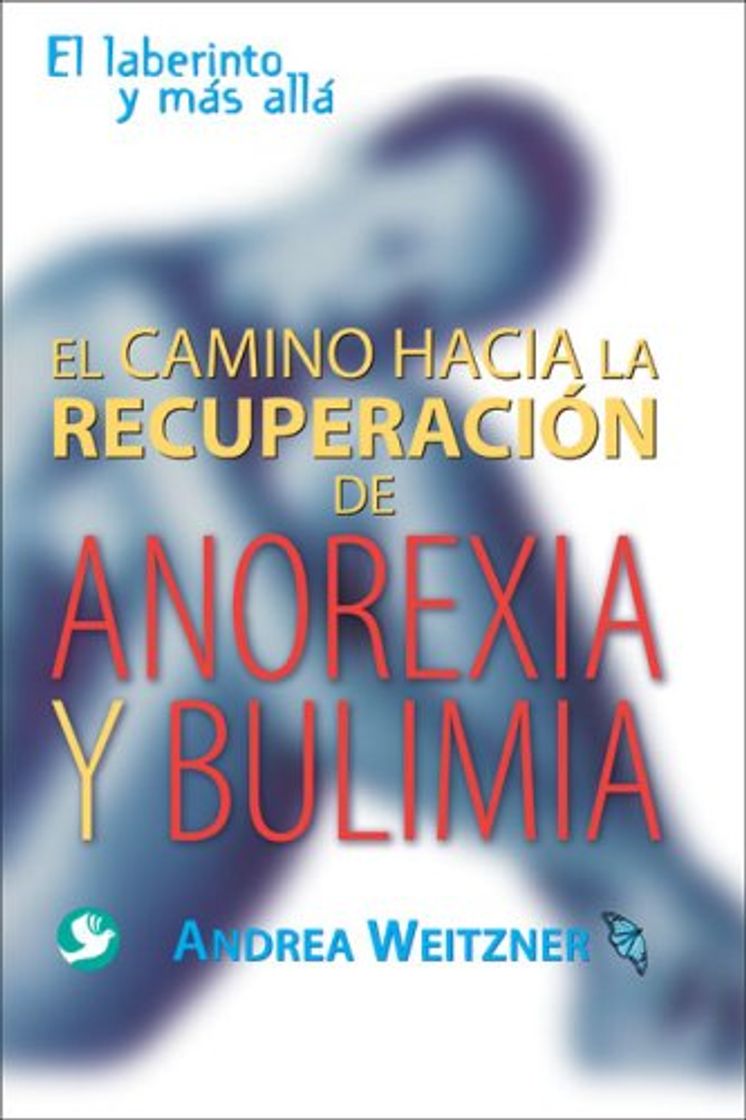 El laberinto y más allá

EL CAMINO HACIA LA RECUPERACIÓN DE ANOREXIA Y BULIMIA

ANDREA WEITZNER